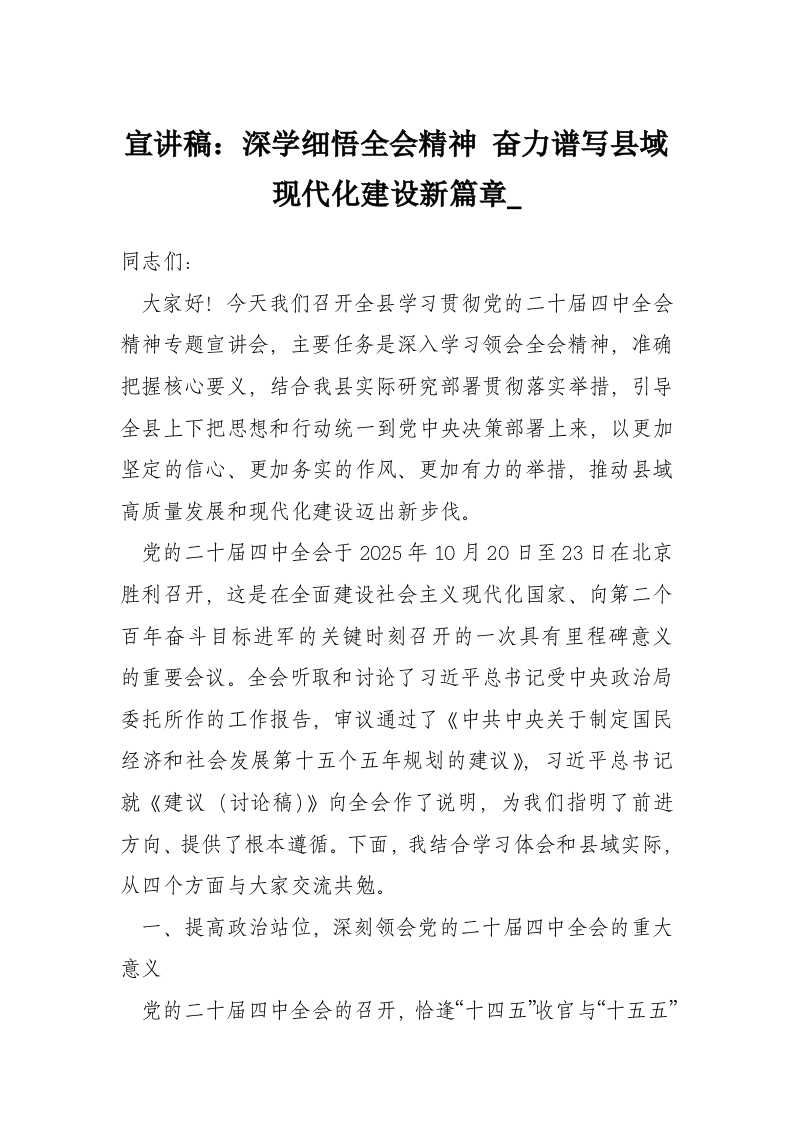 宣讲稿：深学细悟全会精神 奋力谱写县域现代化建设新篇章_

同志们：

大家好！今天我们召开全县学习贯彻党的二十届四中全会精神专题宣讲会，主要任务是深入学习领会全会精神，准确把握核心要义，结合我县实际研究部署贯彻落实举措，引导全县上下把思想和行动统一到党中央决策部署上来，以更加坚定的信心、更加务实的作风、更加有力的举措，推动县域高质量发展和现代化建设迈出新步伐。

党的二十届四中全会于 2025 年 10 月 20 日至 23 日在北京胜利召开，这是在全面建设社会主义现代化国家、向第二个百年奋斗目标进军的关键时刻召开的一次具有里程碑意义的重要会议。全会听取和讨论了习近平总书记受中央政治局委托所作的工作报告，审议通过了《中共中央关于制定国民经济和社会发展第十五个五年规划的建议》，习近平总书记就《建议（讨论稿)》向全会作了说明，为我们指明了前进方向、提供了根本遵循。下面，我结合学习体会和县域实际，从四个方面与大家交流共勉。

一、提高政治站位，深刻领会党的二十届四中全会的重大意义

党的二十届四中全会的召开，恰逢“十四五”收官与“十五五”